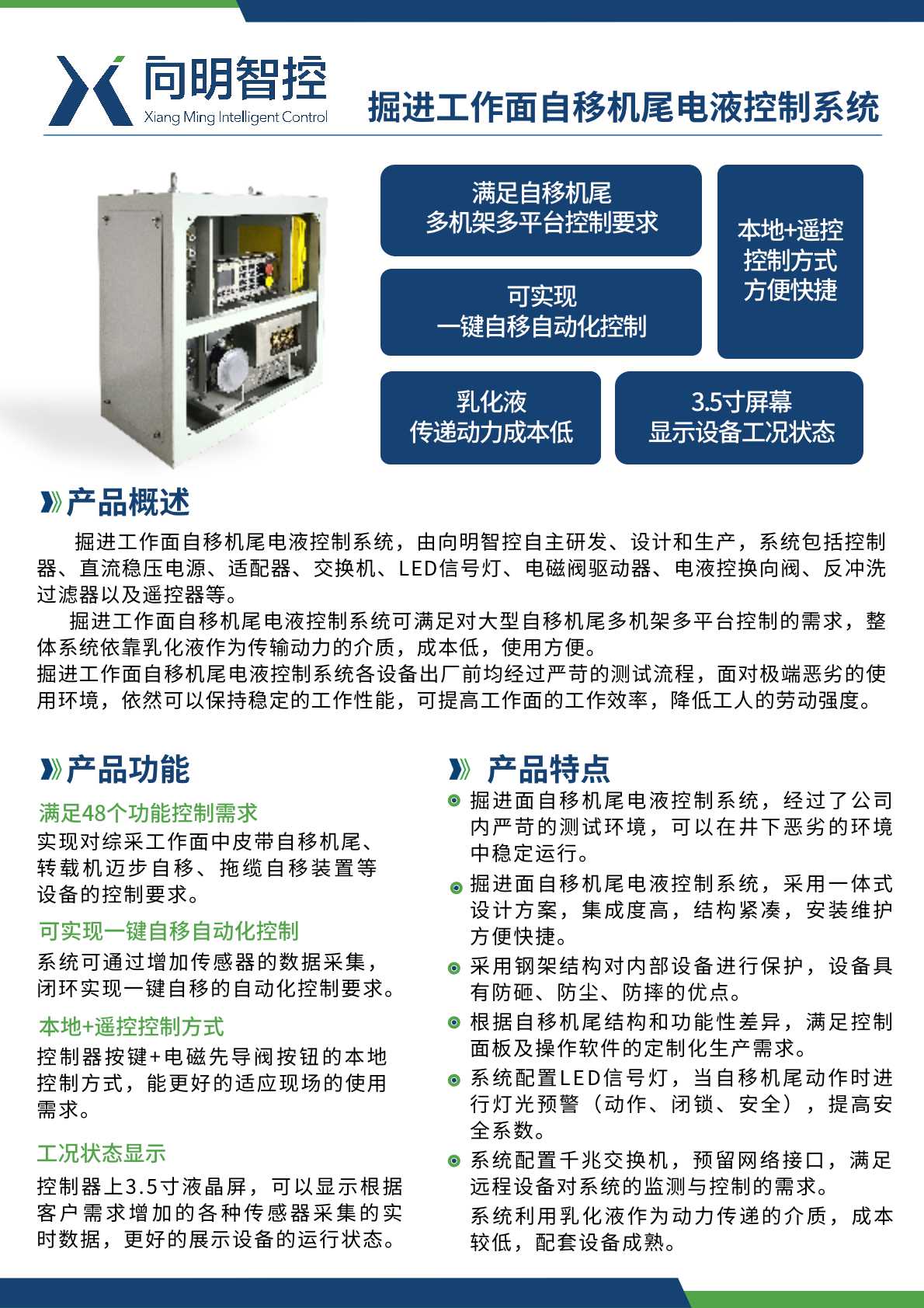 向明智控
Xiang Ming Intelligent Control

掘进工作面自移机尾电液控制系统

满足自移机尾
多机架多平台控制要求

本地+遥控
控制方式
方便快捷

可实现
一键自移自动化控制

乳化液
传递动力成本低

3.5寸屏幕
显示设备工况状态

产品概述

掘进工作面自移机尾电液控制系统，由向明智控自主研发、设计和生产，系统包括控制器、直流稳压电源、适配器、交换机、LED信号灯、电磁阀驱动器、电液控换向阀、反冲洗过滤器以及遥控器等。

掘进工作面自移机尾电液控制系统可满足对大型自移机尾多机架多平台控制的需求，整体系统依靠乳化液作为传输动力的介质，成本低，使用方便。
掘进工作面自移机尾电液控制系统各设备出厂前均经过严苛的测试流程，面对极端恶劣的使用环境，依然可以保持稳定的工作性能，可提高工作面的工作效率，降低工人的劳动强度。

产品功能

满足48个功能控制需求
实现对综采工作面中皮带自移机尾、转载机迈步自移、拖缆自移装置等设备的控制要求。

可实现一键自移自动化控制
系统可通过增加传感器的数据采集，闭环实现一键自移的自动化控制要求。

本地+遥控控制方式
控制器按键+电磁先导阀按钮的本地控制方式，能更好的适应现场的使用需求。

工况状态显示
控制器上3.5寸液晶屏，可以显示根据客户需求增加的各种传感器采集的实时数据，更好的展示设备的运行状态。

产品特点

掘进面自移机尾电液控制系统，经过了公司内严苛的测试环境，可以在井下恶劣的环境中稳定运行。

掘进面自移机尾电液控制系统，采用一体式设计方案，集成度高，结构紧凑，安装维护方便快捷。

采用钢架结构对内部设备进行保护，设备具有防砸、防尘、防摔的优点。

根据自移机尾结构和功能性差异，满足控制面板及操作软件的定制化生产需求。

系统配置LED信号灯，当自移机尾动作时进行灯光预警（动作、闭锁、安全），提高安全系数。

系统配置千兆交换机，预留网络接口，满足远程设备对系统的监测与控制的需求。
系统利用乳化液作为动力传递的介质，成本较低，配套设备成熟。